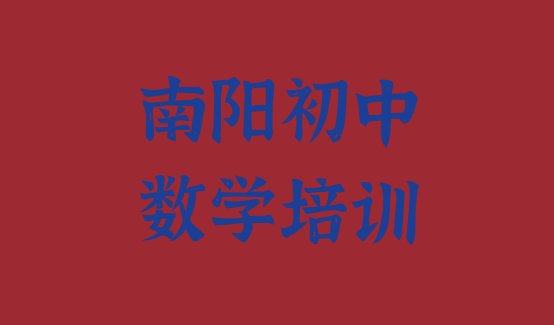 南阳初中
数学培训